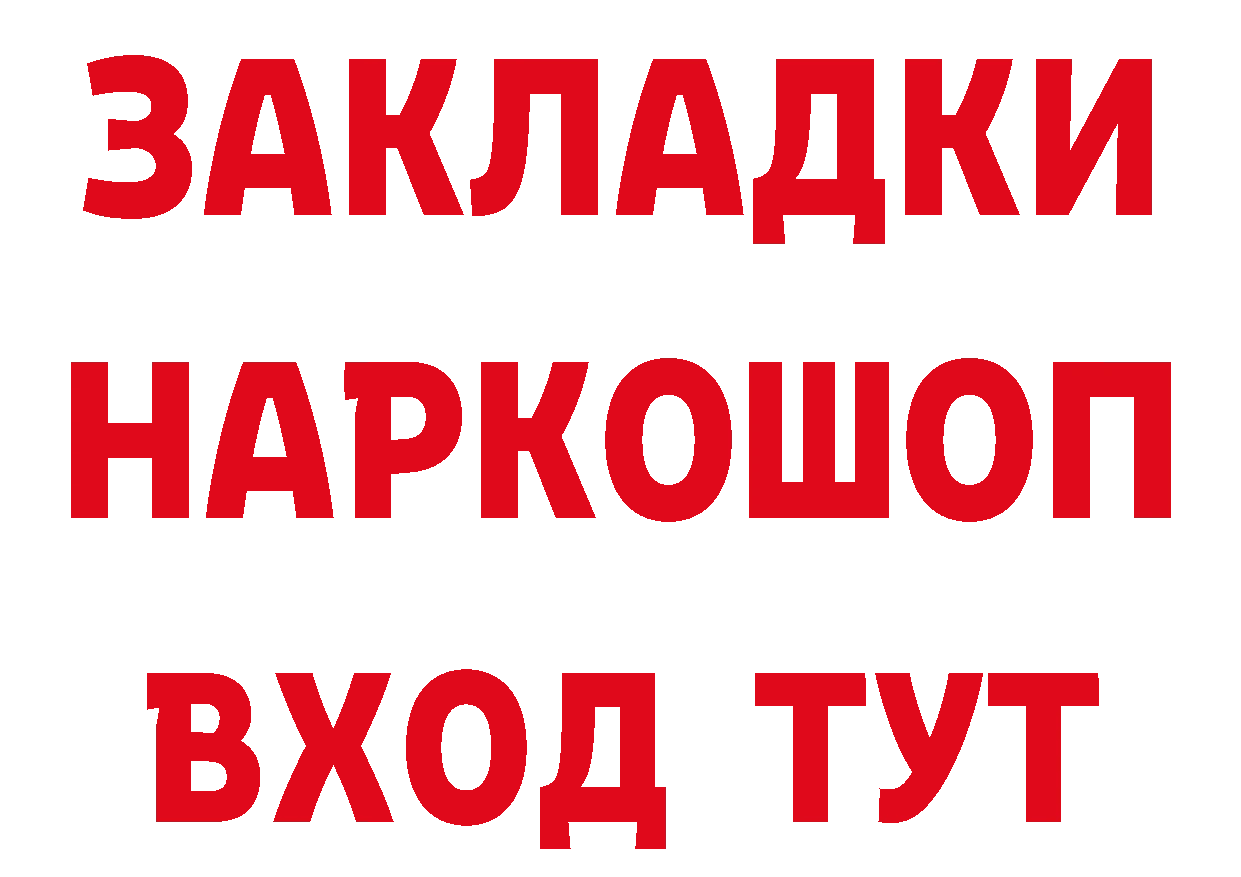 ЗАКЛАДКИ НАРКОШОП ВХОД ТУТ